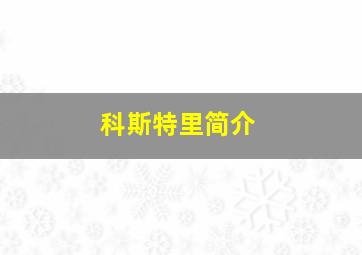 科斯特里简介